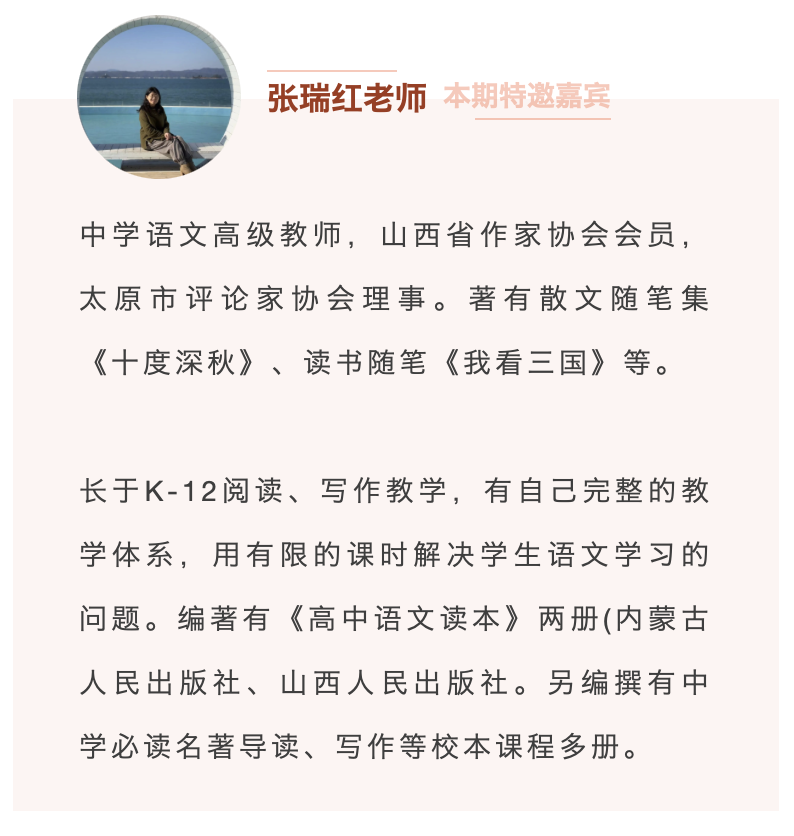 张瑞红老师 本期特邀嘉宾

中学语文高级教师，山西省作家协会会员，太原市评论家协会理事。著有散文随笔集《十度深秋》、读书随笔《我看三国》等。

长于K-12阅读、写作教学，有自己完整的教学体系，用有限的课时解决学生语文学习的问题。编著有《高中语文读本》两册(内蒙古人民出版社、山西人民出版社。另编撰有中学必读名著导读、写作等校本课程多册。